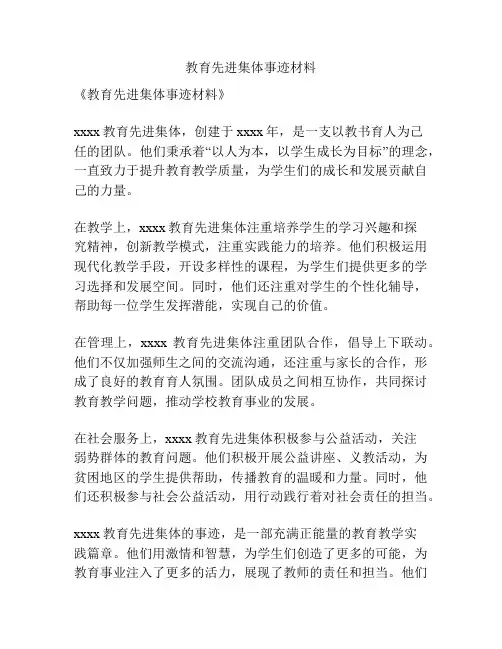 教育先进集体事迹材料

《教育先进集体事迹材料》

xxxx 教育先进集体，创建于 xxxx 年，是一支以教书育人为己任的团队。他们秉承着“以人为本，以学生成长为目标”的理念，一直致力于提升教育教学质量，为学生们的成长和发展贡献自己的力量。

在教学上，xxxx 教育先进集体注重培养学生的学习兴趣和探究精神，创新教学模式，注重实践能力的培养。他们积极运用现代化教学手段，开设多样性的课程，为学生们提供更多的学习选择和发展空间。同时，他们还注重对学生的个性化辅导，帮助每一位学生发挥潜能，实现自己的价值。

在管理上，xxxx 教育先进集体注重团队合作，倡导上下联动。他们不仅加强师生之间的交流沟通，还注重与家长的合作，形成了良好的教育育人氛围。团队成员之间相互协作，共同探讨教育教学问题，推动学校教育事业的发展。

在社会服务上，xxxx 教育先进集体积极参与公益活动，关注弱势群体的教育问题。他们积极开展公益讲座、义教活动，为贫困地区的学生提供帮助，传播教育的温暖和力量。同时，他们还积极参与社会公益活动，用行动践行着对社会责任的担当。

xxxx 教育先进集体的事迹，是一部充满正能量的教育教学实践篇章。他们用激情和智慧，为学生们创造了更多的可能，为教育事业注入了更多的活力，展现了教师的责任和担当。他们